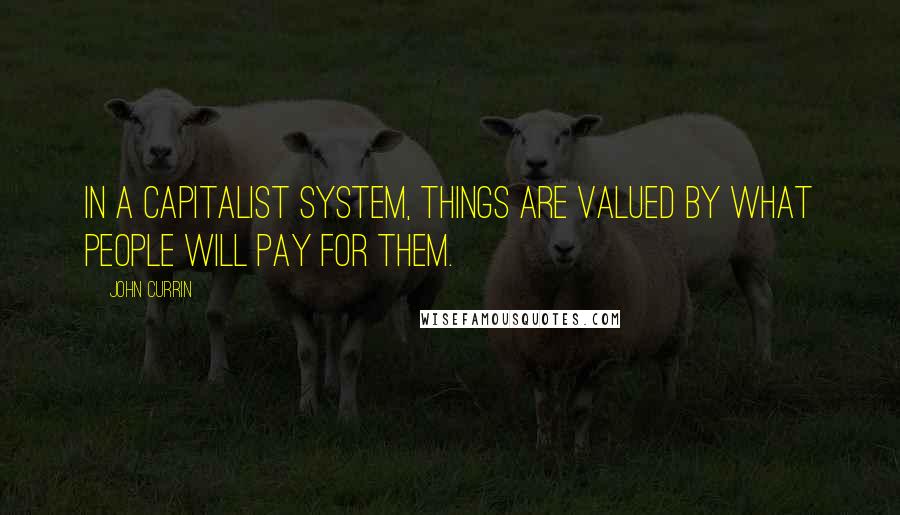 IN A CAPITALIST SYSTEM, THINGS ARE VALUED BY WHAT PEOPLE WILL PAY FOR THEM.

JOHN CURRIN

WISEFAMOUSQUOTES.COM